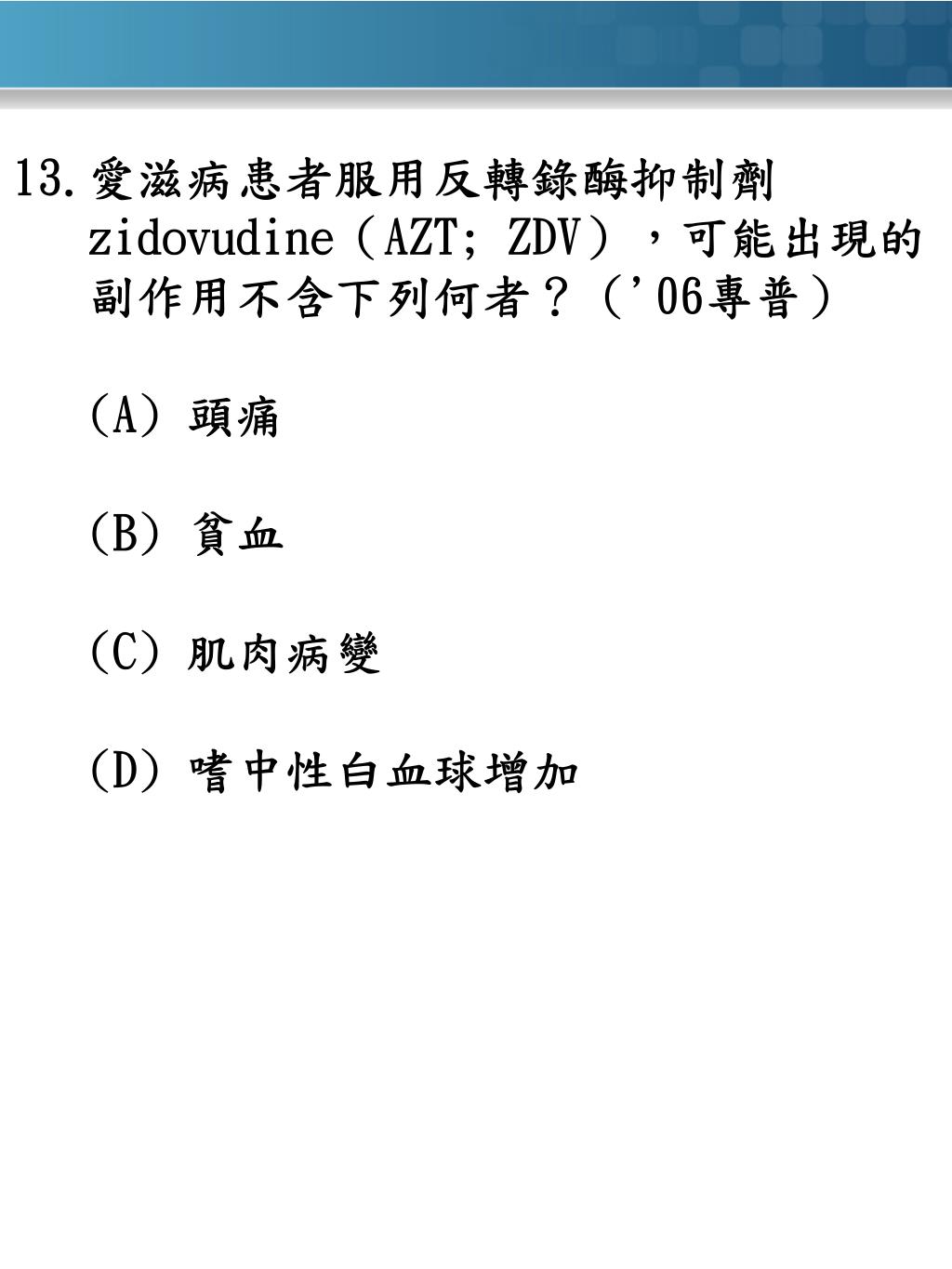 13. 愛滋病患者服用反轉錄酶抑制劑 zidovudine（AZT; ZDV），可能出現的副作用不含下列何者？（'06專普）

(A) 頭痛

(B) 貧血

(C) 肌肉病變

(D) 嗜中性白血球增加